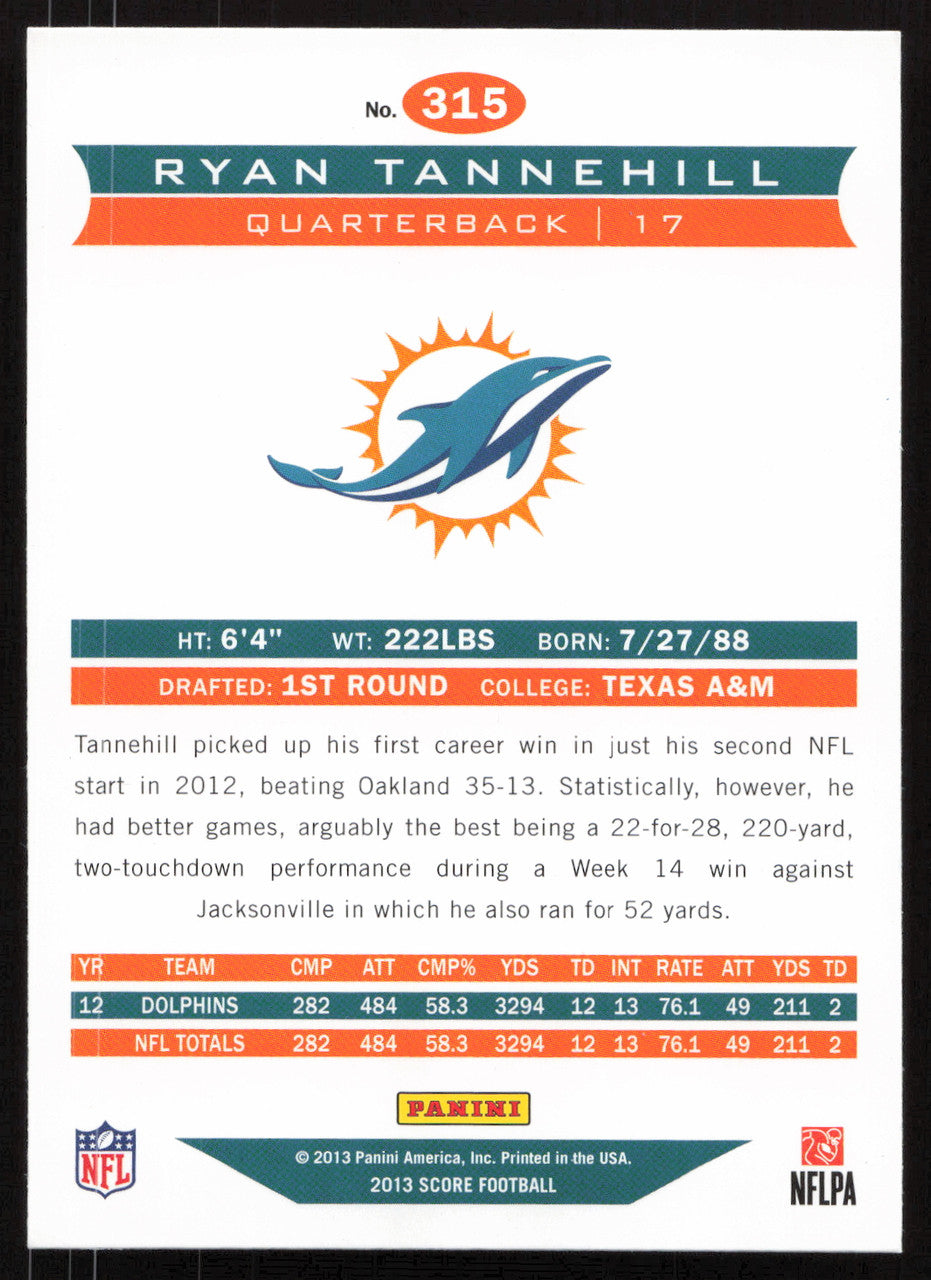 No. 315

RYAN TANNEHILL

QUARTERBACK | 17

HT: 6'4" WT: 222LBS BORN: 7/27/88

DRAFTED: 1ST ROUND COLLEGE: TEXAS A&M

Tannehill picked up his first career win in just his second NFL start in 2012, beating Oakland 35-13. Statistically, however, he had better games, arguably the best being a 22-for-28, 220-yard, two-touchdown performance during a Week 14 win against Jacksonville in which he also ran for 52 yards.

| YR | TEAM | CMP | ATT | CMP% | YDS | TD | INT | RATE | ATT | YDS | TD |
|---|---|---|---|---|---|---|---|---|---|---|---|
| 12 | DOLPHINS | 282 | 484 | 58.3 | 3294 | 12 | 13 | 76.1 | 49 | 211 | 2 |
| | NFL TOTALS | 282 | 484 | 58.3 | 3294 | 12 | 13 | 76.1 | 49 | 211 | 2 |

PANINI

NFL

© 2013 Panini America, Inc. Printed in the USA.
2013 SCORE FOOTBALL

NFLPA